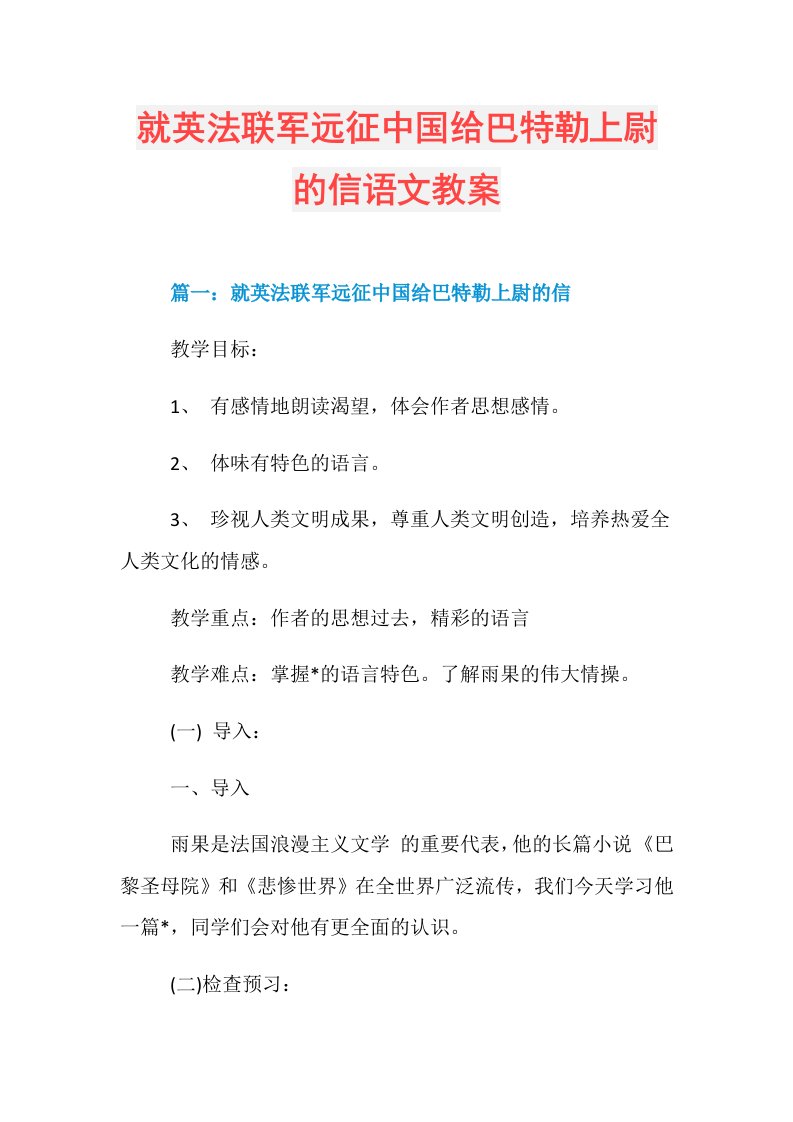 就英法联军远征中国给巴特勒上尉的信语文教案

篇一：就英法联军远征中国给巴特勒上尉的信

教学目标：

1、 有感情地朗读渴望，体会作者思想感情。

2、 体味有特色的语言。

3、 珍视人类文明成果，尊重人类文明创造，培养热爱全人类文化的情感。

教学重点：作者的思想过去，精彩的语言

教学难点：掌握*的语言特色。了解雨果的伟大情操。

(一) 导入：

一、导入

雨果是法国浪漫主义文学 的重要代表，他的长篇小说《巴黎圣母院》和《悲惨世界》在全世界广泛流传，我们今天学习他一篇*，同学们会对他有更全面的认识。

(二)检查预习：